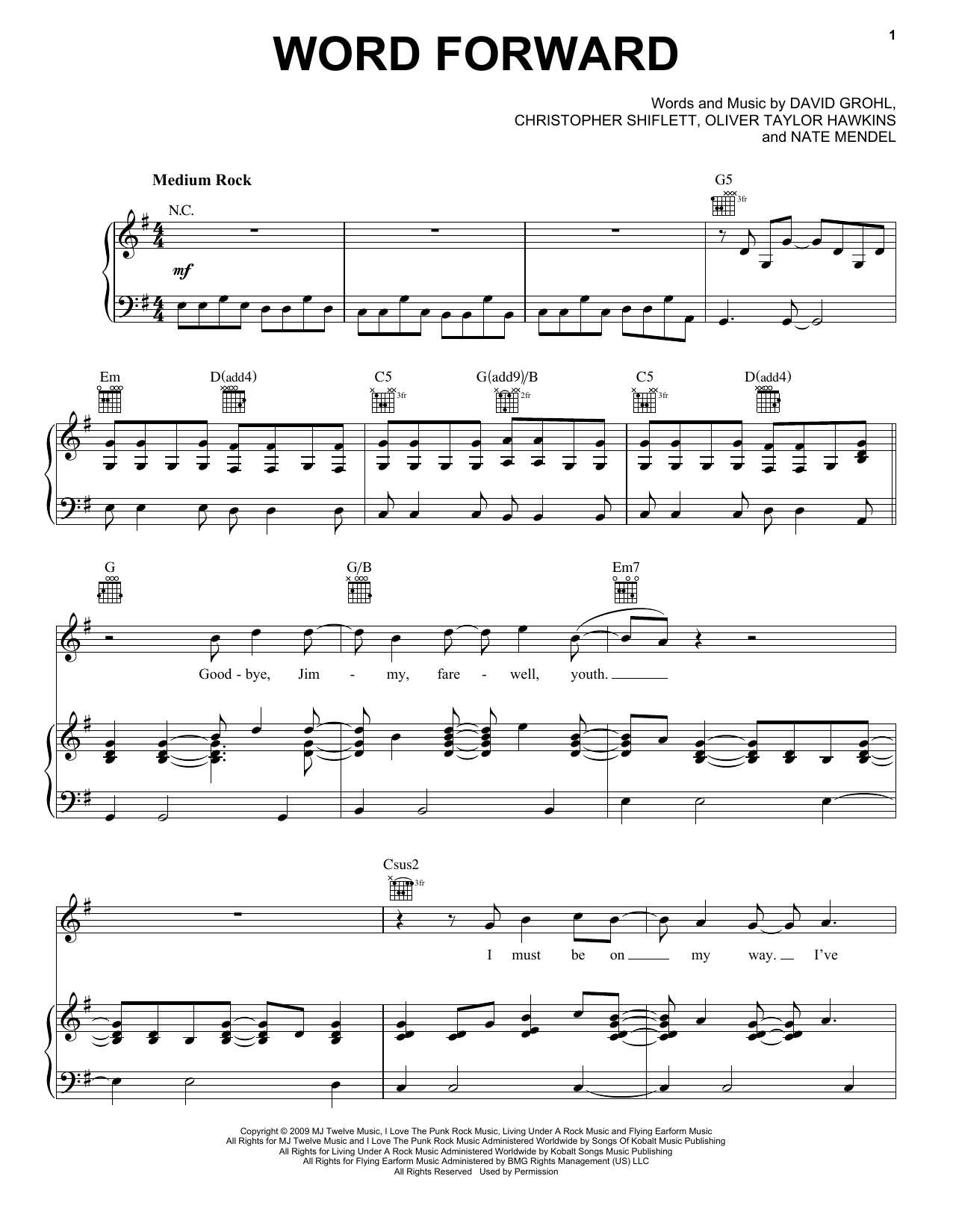 1

WORD FORWARD

Words and Music by DAVID GROHL,
CHRISTOPHER SHIFLETT, OLIVER TAYLOR HAWKINS
and NATE MENDEL

Medium Rock

N.C.

G5

3fr

mf

Em

D(add4)

C5

3fr

G(add9)/B

2fr

C5

3fr

D(add4)

G

G/B

Em7

Good - bye, Jim - my, fare - well, youth.

Csus2

3fr

I must be on my way. I've

Copyright © 2009 MJ Twelve Music, I Love The Punk Rock Music, Living Under A Rock Music and Flying Earform Music
All Rights for MJ Twelve Music and I Love The Punk Rock Music Administered Worldwide by Songs Of Kobalt Music Publishing
All Rights for Living Under A Rock Music Administered Worldwide by Kobalt Songs Music Publishing
All Rights for Flying Earform Music Administered by BMG Rights Management (US) LLC
All Rights Reserved Used by Permission